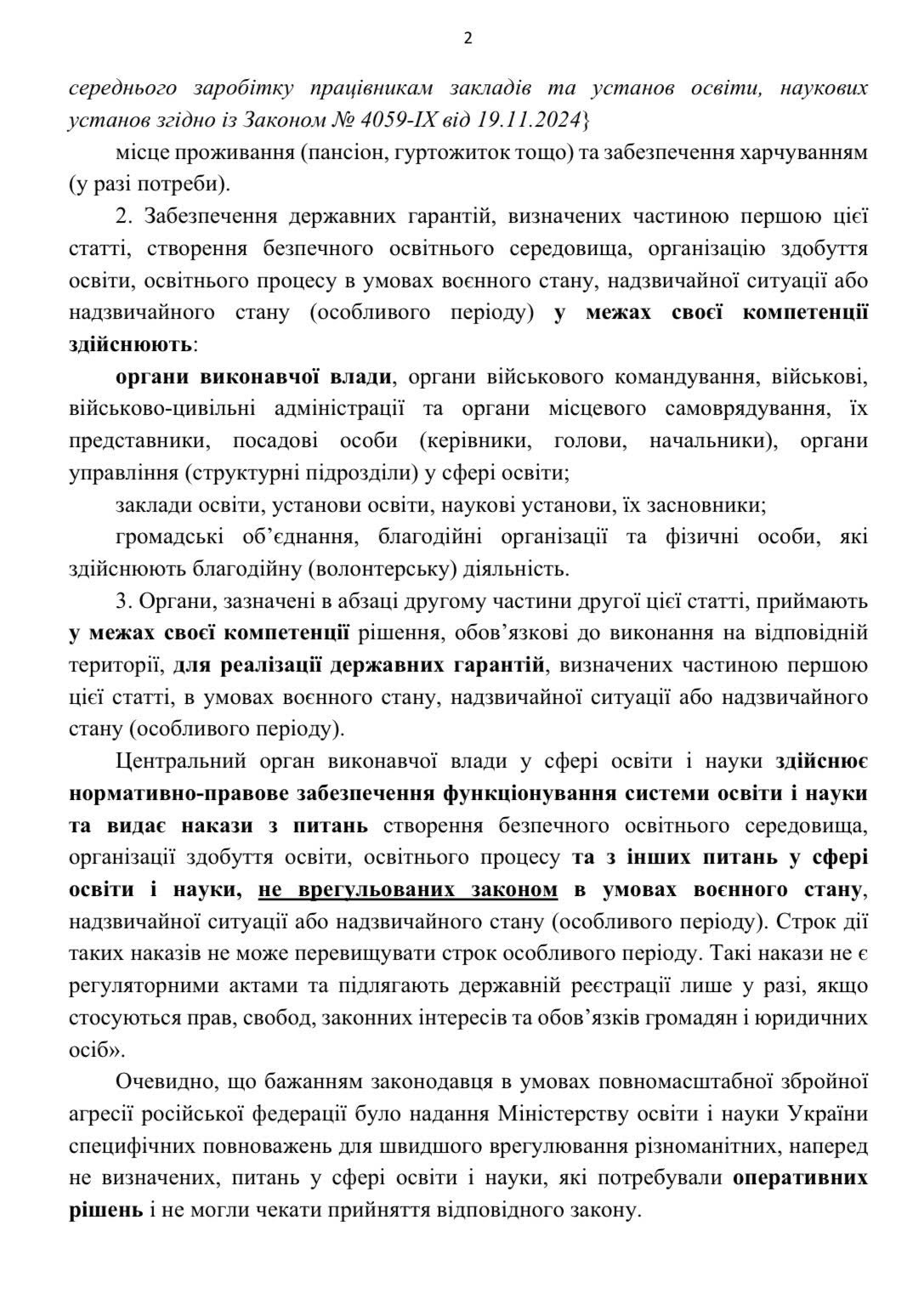 2

середнього заробітку працівникам закладів та установ освіти, наукових установ згідно із Законом № 4059-IX від 19.11.2024}

місце проживання (пансіон, гуртожиток тощо) та забезпечення харчуванням (у разі потреби).

2. Забезпечення державних гарантій, визначених частиною першою цієї статті, створення безпечного освітнього середовища, організацію здобуття освіти, освітнього процесу в умовах воєнного стану, надзвичайної ситуації або надзвичайного стану (особливого періоду) у межах своєї компетенції здійснюють:

органи виконавчої влади, органи військового командування, військові, військово-цивільні адміністрації та органи місцевого самоврядування, їх представники, посадові особи (керівники, голови, начальники), органи управління (структурні підрозділи) у сфері освіти;

заклади освіти, установи освіти, наукові установи, їх засновники;

громадські об'єднання, благодійні організації та фізичні особи, які здійснюють благодійну (волонтерську) діяльність.

3. Органи, зазначені в абзаці другому частини другої цієї статті, приймають у межах своєї компетенції рішення, обов'язкові до виконання на відповідній території, для реалізації державних гарантій, визначених частиною першою цієї статті, в умовах воєнного стану, надзвичайної ситуації або надзвичайного стану (особливого періоду).

Центральний орган виконавчої влади у сфері освіти і науки здійснює нормативно-правове забезпечення функціонування системи освіти і науки та видає накази з питань створення безпечного освітнього середовища, організації здобуття освіти, освітнього процесу та з інших питань у сфері освіти і науки, не врегульованих законом в умовах воєнного стану, надзвичайної ситуації або надзвичайного стану (особливого періоду). Строк дії таких наказів не може перевищувати строк особливого періоду. Такі накази не є регуляторними актами та підлягають державній реєстрації лише у разі, якщо стосуються прав, свобод, законних інтересів та обов'язків громадян і юридичних осіб».

Очевидно, що бажанням законодавця в умовах повномасштабної збройної агресії російської федерації було надання Міністерству освіти і науки України специфічних повноважень для швидшого врегулювання різноманітних, наперед не визначених, питань у сфері освіти і науки, які потребували оперативних рішень і не могли чекати прийняття відповідного закону.